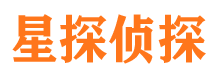 星探侦探